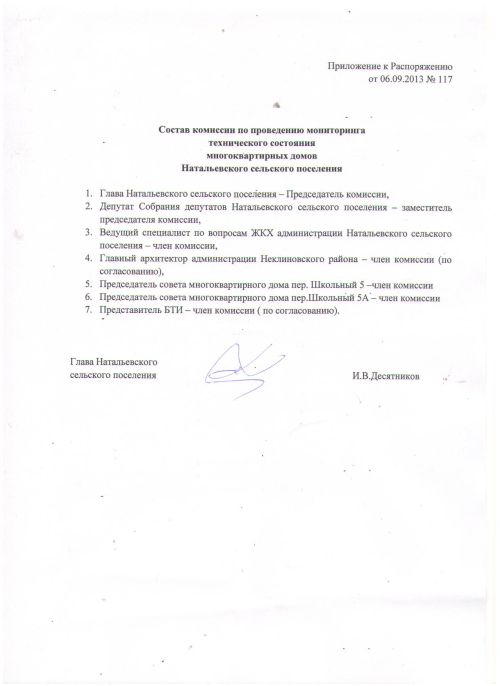 Приложение к Распоряжению
от 06.09.2013 № 117

Состав комиссии по проведению мониторинга
технического состояния
многоквартирных домов
Натальевского сельского поселения

1. Глава Натальевского сельского поселения – Председатель комиссии,
2. Депутат Собрания депутатов Натальевского сельского поселения – заместитель председателя комиссии,
3. Ведущий специалист по вопросам ЖКХ администрации Натальевского сельского поселения – член комиссии,
4. Главный архитектор администрации Неклиновского района – член комиссии (по согласованию),
5. Председатель совета многоквартирного дома пер. Школьный 5 –член комиссии
6. Председатель совета многоквартирного дома пер.Школьный 5А – член комиссии
7. Представитель БТИ – член комиссии ( по согласованию).

Глава Натальевского
сельского поселения

И.В.Десятников